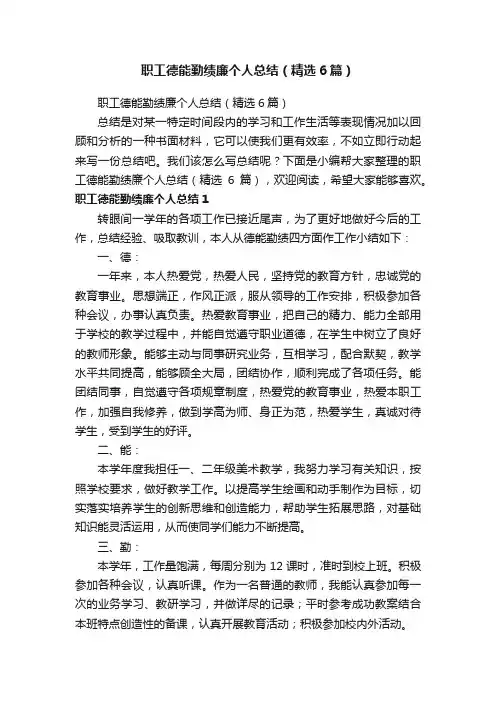 职工德能勤绩廉个人总结（精选6篇）

职工德能勤绩廉个人总结（精选6篇）

总结是对某一特定时间段内的学习和工作生活等表现情况加以回顾和分析的一种书面材料，它可以使我们更有效率，不如立即行动起来写一份总结吧。我们该怎么写总结呢？下面是小编帮大家整理的职工德能勤绩廉个人总结（精选 6 篇），欢迎阅读，希望大家能够喜欢。

职工德能勤绩廉个人总结1

转眼间一学年的各项工作已接近尾声，为了更好地做好今后的工作，总结经验、吸取教训，本人从德能勤绩四方面作工作小结如下：

一、德：

一年来，本人热爱党，热爱人民，坚持党的教育方针，忠诚党的教育事业。思想端正，作风正派，服从领导的工作安排，积极参加各种会议，办事认真负责。热爱教育事业，把自己的精力、能力全部用于学校的教学过程中，并能自觉遵守职业道德，在学生中树立了良好的教师形象。能够主动与同事研究业务，互相学习，配合默契，教学水平共同提高，能够顾全大局，团结协作，顺利完成了各项任务。能团结同事，自觉遵守各项规章制度，热爱党的教育事业，热爱本职工作，加强自我修养，做到学高为师、身正为范，热爱学生，真诚对待学生，受到学生的好评。

二、能：

本学年度我担任一、二年级美术教学，我努力学习有关知识，按照学校要求，做好教学工作。以提高学生绘画和动手制作为目标，切实落实培养学生的创新思维和创造能力，帮助学生拓展思路，对基础知识能灵活运用，从而使同学们能力不断提高。

三、勤：

本学年，工作量饱满，每周分别为 12 课时，准时到校上班。积极参加各种会议，认真听课。作为一名普通的教师，我能认真参加每一次的业务学习、教研学习，并做详尽的记录；平时参考成功教案结合本班特点创造性的备课，认真开展教育活动；积极参加校内外活动。